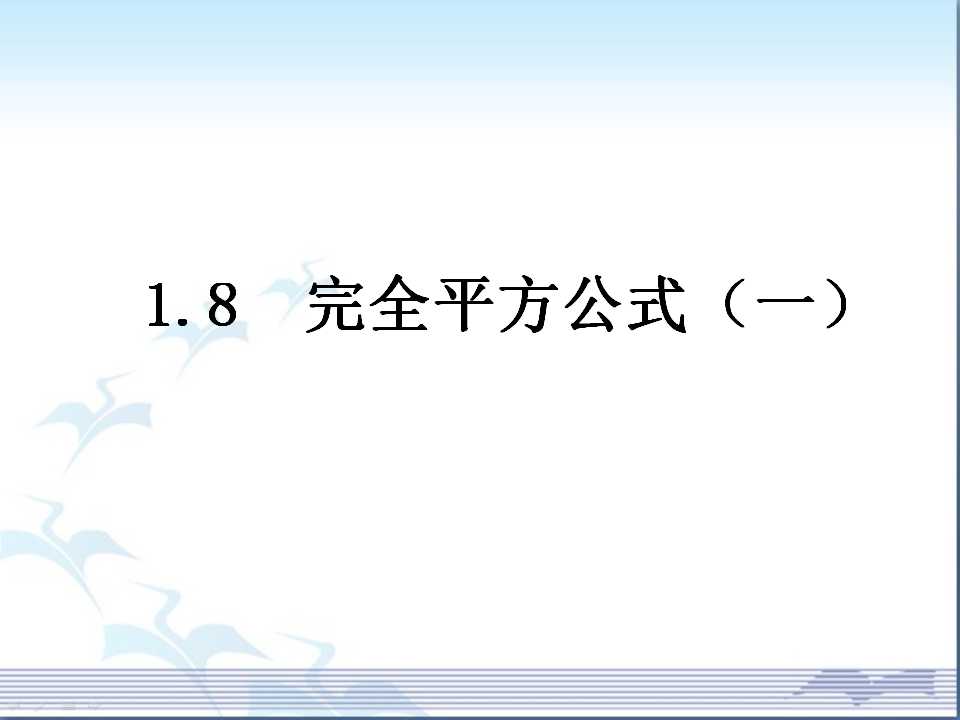 1.8 完全平方公式（一）